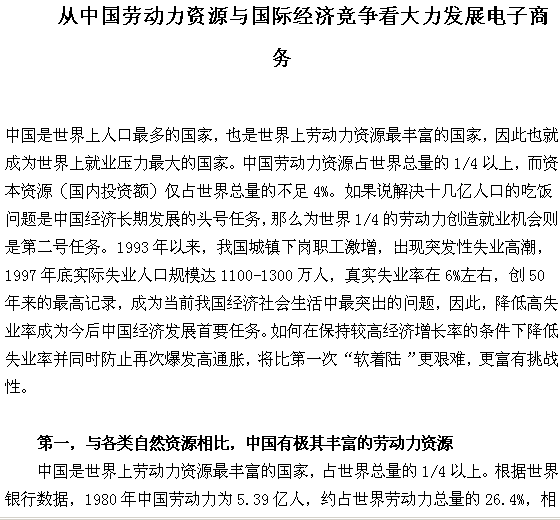 从中国劳动力资源与国际经济竞争看大力发展电子商务

中国是世界上人口最多的国家，也是世界上劳动力资源最丰富的国家，因此也就成为世界上就业压力最大的国家。中国劳动力资源占世界总量的 1/4 以上，而资本资源（国内投资额）仅占世界总量的不足 4%。如果说解决十几亿人口的吃饭问题是中国经济长期发展的头号任务，那么为世界 1/4 的劳动力创造就业机会则是第二号任务。1993 年以来，我国城镇下岗职工激增，出现突发性失业高潮，1997 年底实际失业人口规模达 1100-1300 万人，真实失业率在 6%左右，创 50 年来的最高记录，成为当前我国经济社会生活中最突出的问题，因此，降低高失业率成为今后中国经济发展首要任务。如何在保持较高经济增长率的条件下降低失业率并同时防止再次爆发高通胀，将比第一次“软着陆”更艰难，更富有挑战性。

第一，与各类自然资源相比，中国有极其丰富的劳动力资源

中国是世界上劳动力资源最丰富的国家，占世界总量的 1/4 以上。根据世界银行数据，1980 年中国劳动力为 5.39 亿人，约占世界劳动力总量的 26.4%，相